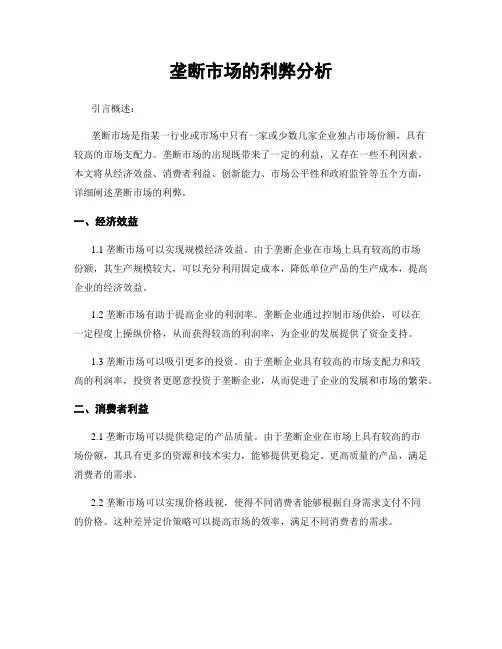 垄断市场的利弊分析

引言概述：

垄断市场是指某一行业或市场中只有一家或少数几家企业独占市场份额，具有较高的市场支配力。垄断市场的出现既带来了一定的利益，又存在一些不利因素。本文将从经济效益、消费者利益、创新能力、市场公平性和政府监管等五个方面，详细阐述垄断市场的利弊。

一、经济效益

1.1 垄断市场可以实现规模经济效益。由于垄断企业在市场上具有较高的市场份额，其生产规模较大，可以充分利用固定成本，降低单位产品的生产成本，提高企业的经济效益。

1.2 垄断市场有助于提高企业的利润率。垄断企业通过控制市场供给，可以在一定程度上操纵价格，从而获得较高的利润率，为企业的发展提供了资金支持。

1.3 垄断市场可以吸引更多的投资。由于垄断企业具有较高的市场支配力和较高的利润率，投资者更愿意投资于垄断企业，从而促进了企业的发展和市场的繁荣。

二、消费者利益

2.1 垄断市场可以提供稳定的产品质量。由于垄断企业在市场上具有较高的市场份额，其具有更多的资源和技术实力，能够提供更稳定、更高质量的产品，满足消费者的需求。

2.2 垄断市场可以实现价格歧视，使得不同消费者能够根据自身需求支付不同的价格。这种差异定价策略可以提高市场的效率，满足不同消费者的需求。